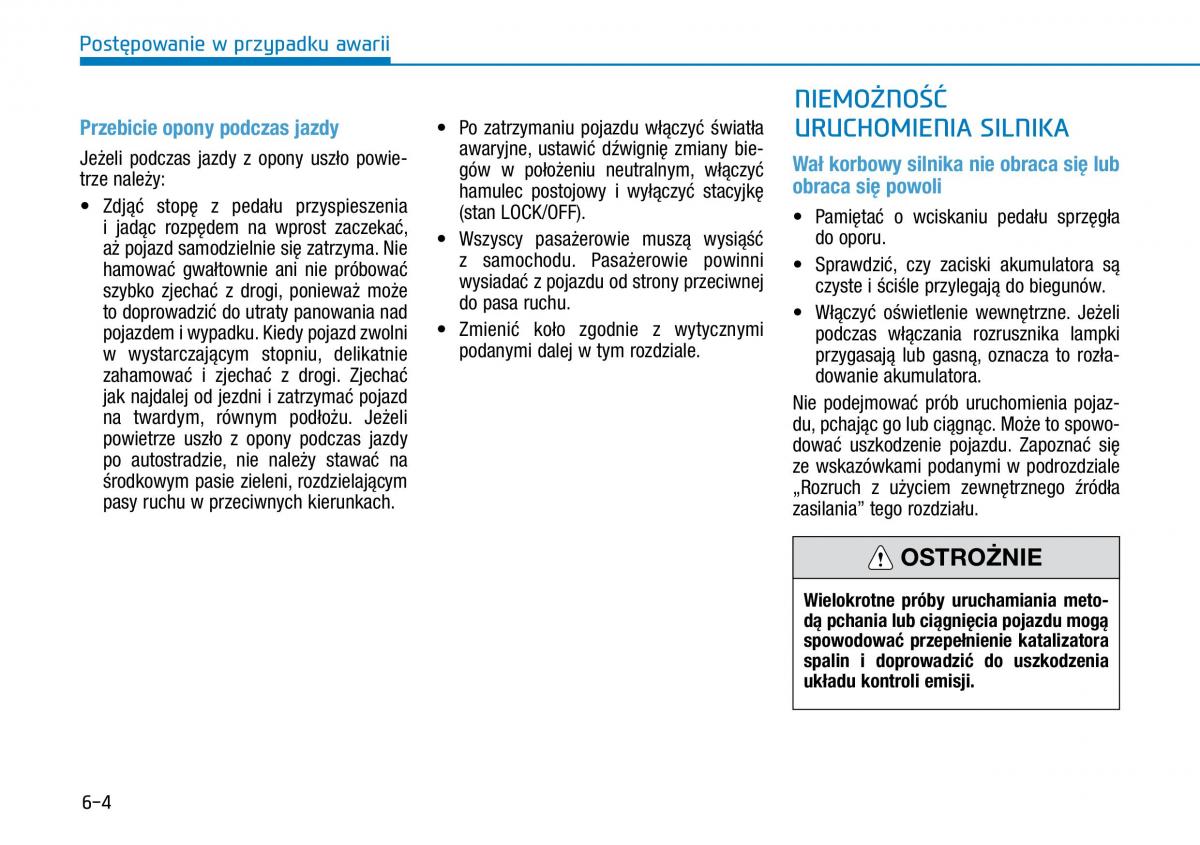 Postępowanie w przypadku awarii

Przebicie opony podczas jazdy

Jeżeli podczas jazdy z opony uszło powietrze należy:

• Zdjąć stopę z pedału przyspieszenia i jadąc rozpędem na wprost zaczekać, aż pojazd samodzielnie się zatrzyma. Nie hamować gwałtownie ani nie próbować szybko zjechać z drogi, ponieważ może to doprowadzić do utraty panowania nad pojazdem i wypadku. Kiedy pojazd zwolni w wystarczającym stopniu, delikatnie zahamować i zjechać z drogi. Zjechać jak najdalej od jezdni i zatrzymać pojazd na twardym, równym podłożu. Jeżeli powietrze uszło z opony podczas jazdy po autostradzie, nie należy stawać na środkowym pasie zieleni, rozdzielającym pasy ruchu w przeciwnych kierunkach.

• Po zatrzymaniu pojazdu włączyć światła awaryjne, ustawić dźwignię zmiany biegów w położeniu neutralnym, włączyć hamulec postojowy i wyłączyć stacyjkę (stan LOCK/OFF).

• Wszyscy pasażerowie muszą wysiąść z samochodu. Pasażerowie powinni wysiadać z pojazdu od strony przeciwnej do pasa ruchu.

• Zmienić koło zgodnie z wytycznymi podanymi dalej w tym rozdziale.

NIEMOŻNOŚĆ URUCHOMIENIA SILNIKA

Wał korbowy silnika nie obraca się lub obraca się powoli

• Pamiętać o wciskaniu pedału sprzęgła do oporu.

• Sprawdzić, czy zaciski akumulatora są czyste i ściśle przylegają do biegunów.

• Włączyć oświetlenie wewnętrzne. Jeżeli podczas włączania rozrusznika lampki przygasają lub gasną, oznacza to rozładowanie akumulatora.

Nie podejmować prób uruchomienia pojazdu, pchając go lub ciągnąc. Może to spowodować uszkodzenie pojazdu. Zapoznać się ze wskazówkami podanymi w podrozdziale „Rozruch z użyciem zewnętrznego źródła zasilania” tego rozdziału.

OSTROŻNIE

Wielokrotne próby uruchamiania metodą pchania lub ciągnięcia pojazdu mogą spowodować przepełnienie katalizatora spalin i doprowadzić do uszkodzenia układu kontroli emisji.

6-4